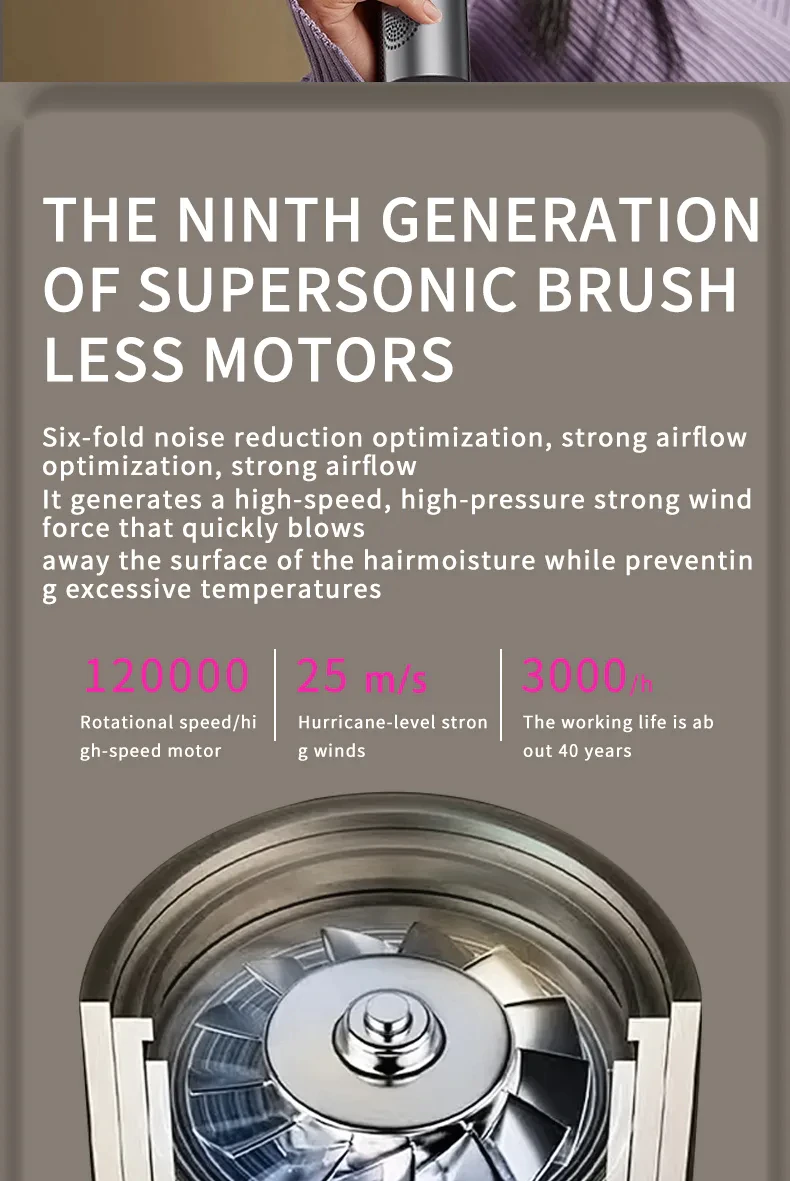 THE NINTH GENERATION OF SUPERSONIC BRUSH LESS MOTORS

Six-fold noise reduction optimization, strong airflow optimization, strong airflow
It generates a high-speed, high-pressure strong wind force that quickly blows
away the surface of the hairmoisture while preventin g excessive temperatures

120000
Rotational speed/hi gh-speed motor

25 m/s
Hurricane-level stron g winds

3000/h
The working life is ab out 40 years